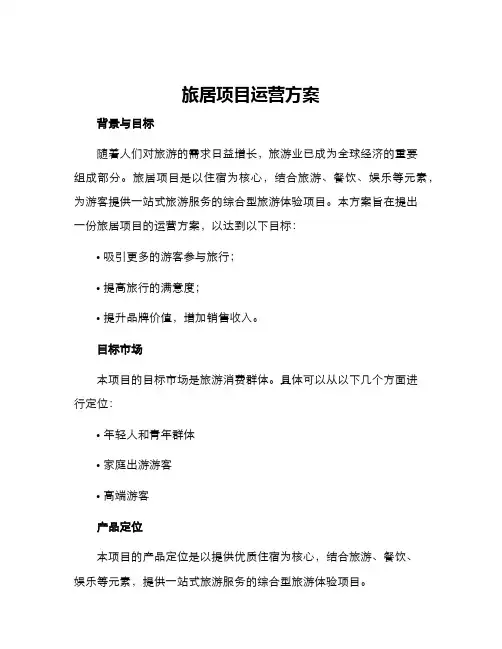 旅居项目运营方案

背景与目标

随着人们对旅游的需求日益增长，旅游业已成为全球经济的重要组成部分。旅居项目是以住宿为核心，结合旅游、餐饮、娱乐等元素，为游客提供一站式旅游服务的综合型旅游体验项目。本方案旨在提出一份旅居项目的运营方案，以达到以下目标：

• 吸引更多的游客参与旅行；

• 提高旅行的满意度；

• 提升品牌价值，增加销售收入。

目标市场

本项目的目标市场是旅游消费群体。具体可以从以下几个方面进行定位：

• 年轻人和青年群体

• 家庭出游游客

• 高端游客

产品定位

本项目的产品定位是以提供优质住宿为核心，结合旅游、餐饮、娱乐等元素，提供一站式旅游服务的综合型旅游体验项目。